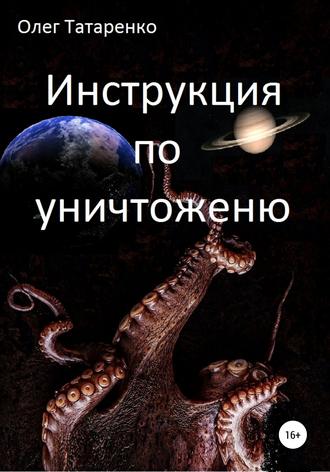 Олег Татаренко

Инструкция по уничтоженю

16+